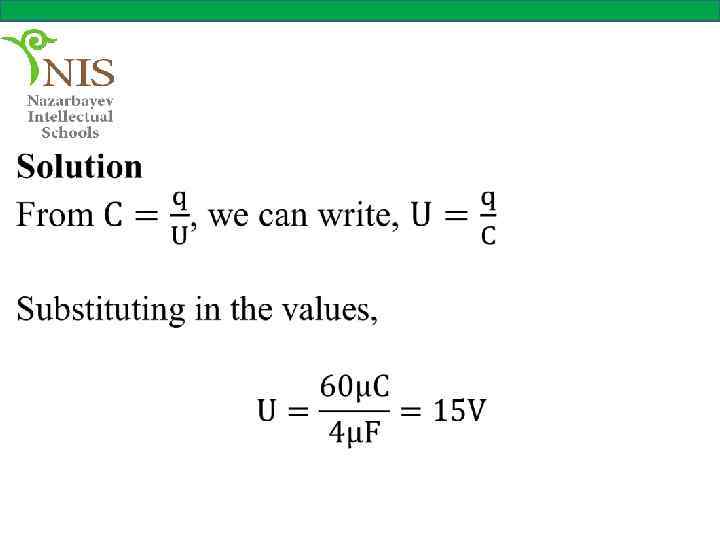 NIS
Nazarbayev
Intellectual
Schools

Solution

From $C = \frac{q}{U}$, we can write, $U = \frac{q}{C}$

Substituting in the values,

$U = \frac{60\mu C}{4\mu F} = 15V$